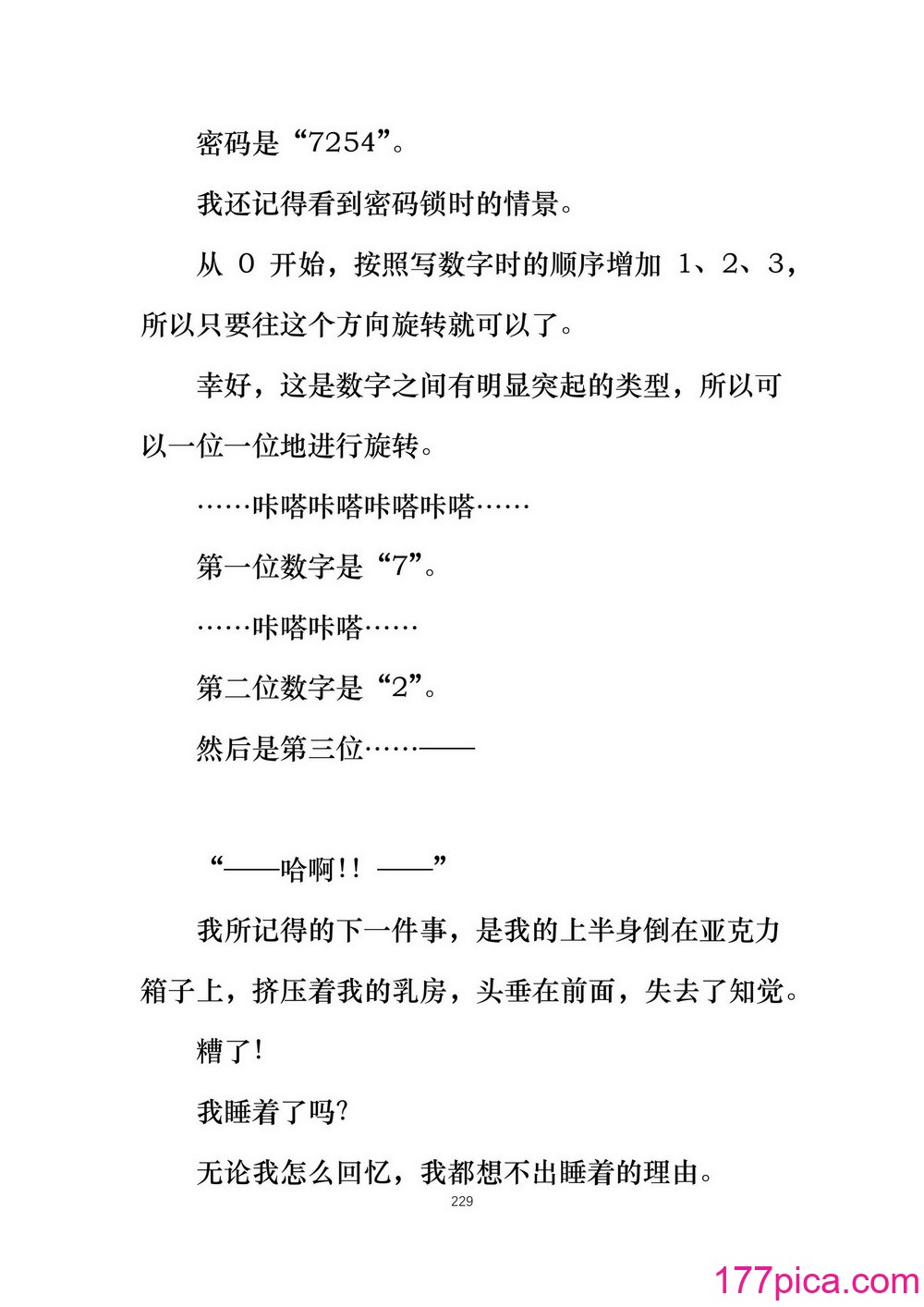 密码是“7254”。

我还记得看到密码锁时的情景。

从 0 开始，按照写数字时的顺序增加 1、2、3，所以只要往这个方向旋转就可以了。

幸好，这是数字之间有明显突起的类型，所以可以一位一位地进行旋转。

……咔嗒咔嗒咔嗒咔嗒……

第一位数字是“7”。

……咔嗒咔嗒……

第二位数字是“2”。

然后是第三位……——

“——哈啊!! ——”

我所记得的下一件事，是我的上半身倒在亚克力箱子上，挤压着我的乳房，头垂在前面，失去了知觉。

糟了!

我睡着了吗?

无论我怎么回忆，我都想不出睡着的理由。

229

177pica.com